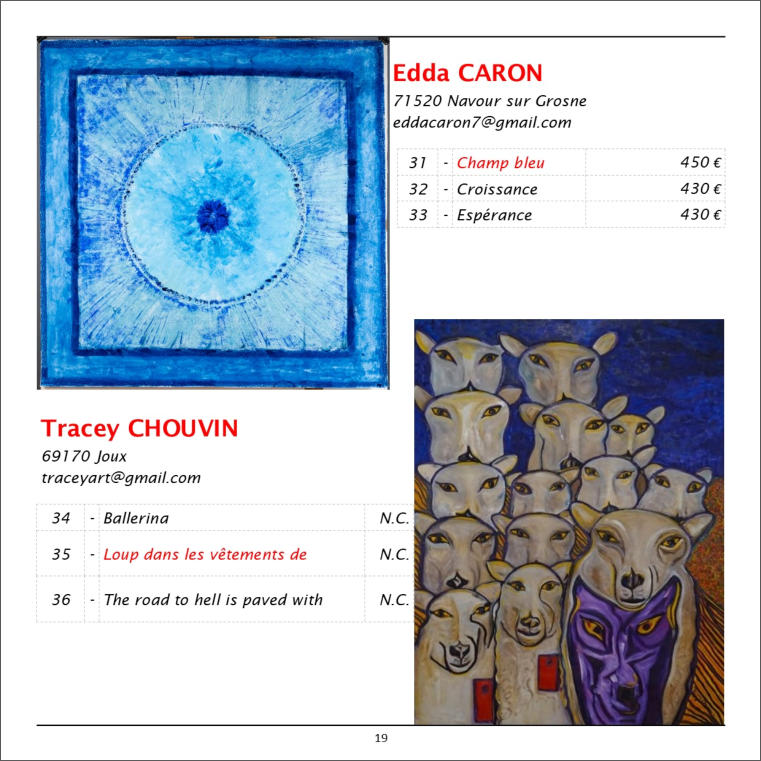 Edda CARON

71520 Navour sur Grosne
eddacaron7@gmail.com

| 31 | - | Champ bleu | 450 € |
|---|---|---|---|
| 32 | - | Croissance | 430 € |
| 33 | - | Espérance | 430 € |

Tracey CHOUVIN

69170 Joux
traceyart@gmail.com

| 34 | - | Ballerina | N.C. |
|---|---|---|---|
| 35 | - | Loup dans les vêtements de | N.C. |
| 36 | - | The road to hell is paved with | N.C. |

19